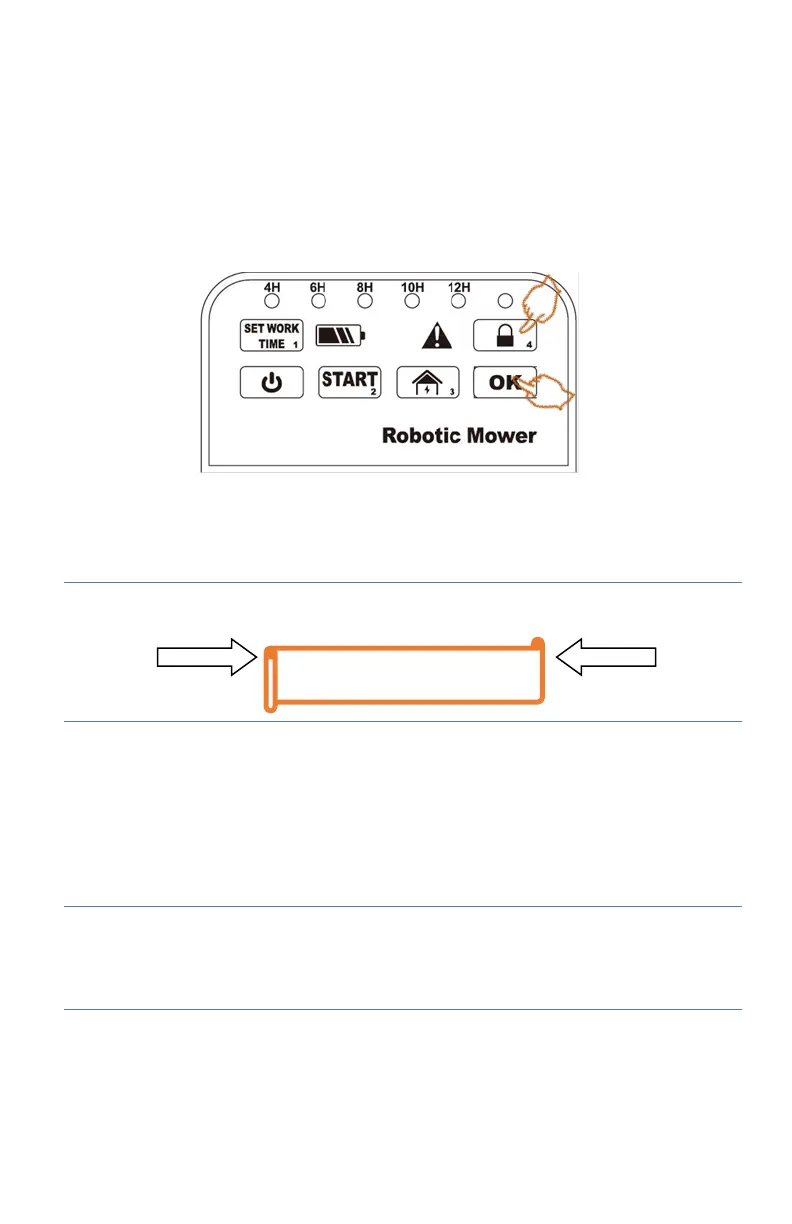 4H 6H 8H 10H 12H

SET WORK TIME 1

4

START 2

3

OK

Robotic Mower